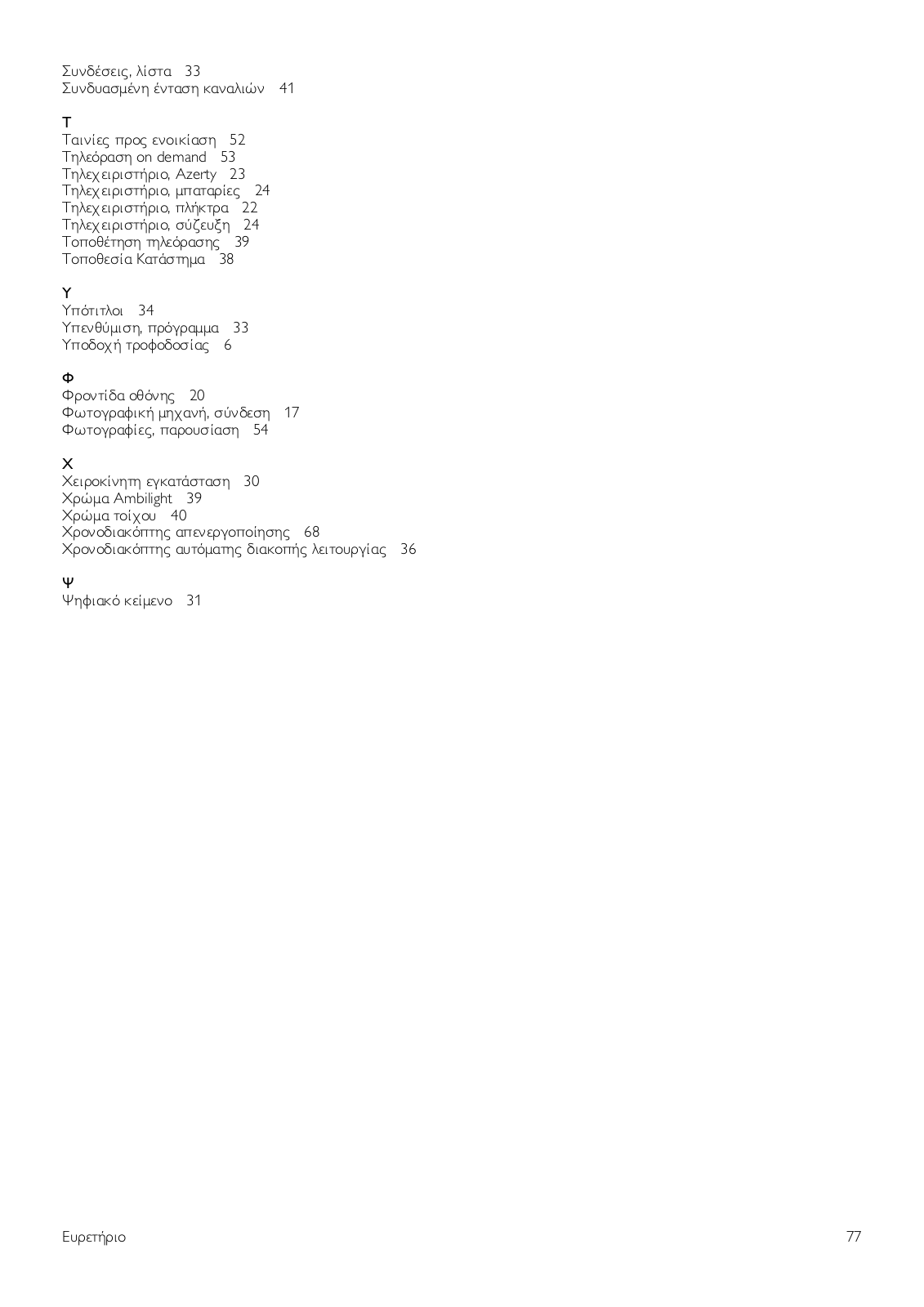 Συνδέσεις, λίστα 33
Συνδυασμένη ένταση καναλιών 41

Τ
Ταινίες προς ενοικίαση 52
Τηλεόραση on demand 53
Τηλεχειριστήριο, Azerty 23
Τηλεχειριστήριο, μπαταρίες 24
Τηλεχειριστήριο, πλήκτρα 22
Τηλεχειριστήριο, σύζευξη 24
Τοποθέτηση τηλεόρασης 39
Τοποθεσία Κατάστημα 38

Υ
Υπότιτλοι 34
Υπενθύμιση, πρόγραμμα 33
Υποδοχή τροφοδοσίας 6

Φ
Φροντίδα οθόνης 20
Φωτογραφική μηχανή, σύνδεση 17
Φωτογραφίες, παρουσίαση 54

Χ
Χειροκίνητη εγκατάσταση 30
Χρώμα Ambilight 39
Χρώμα τοίχου 40
Χρονοδιακόπτης απενεργοποίησης 68
Χρονοδιακόπτης αυτόματης διακοπής λειτουργίας 36

Ψ
Ψηφιακό κείμενο 31

Ευρετήριο 77